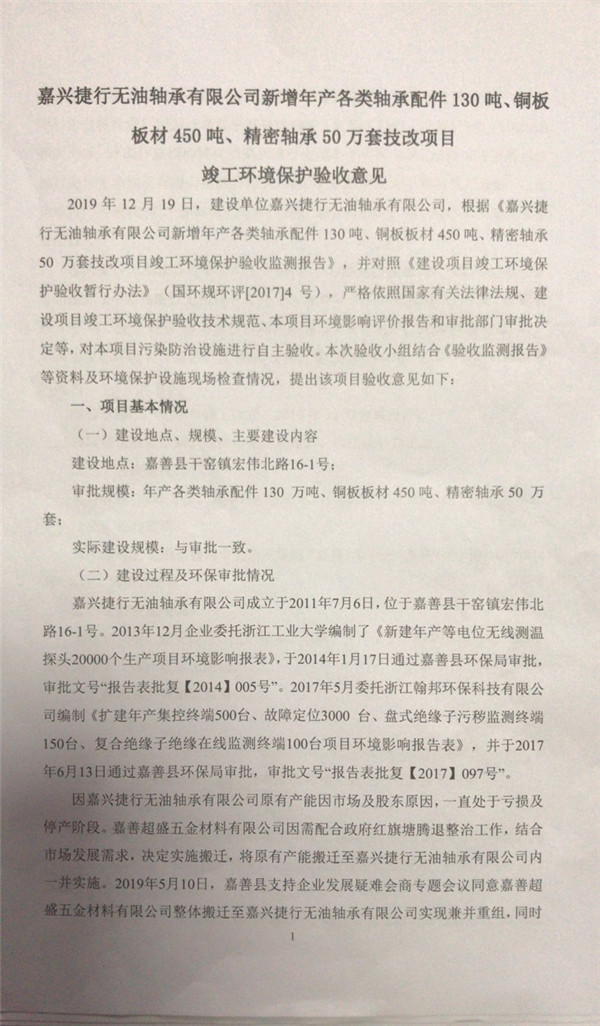 嘉兴捷行无油轴承有限公司新增年产各类轴承配件 130 吨、铜板板材 450 吨、精密轴承 50 万套技改项目

竣工环境保护验收意见

2019 年 12 月 19 日，建设单位嘉兴捷行无油轴承有限公司，根据《嘉兴捷行无油轴承有限公司新增年产各类轴承配件 130 吨、铜板板材 450 吨、精密轴承 50 万套技改项目竣工环境保护验收监测报告》，并对照《建设项目竣工环境保护验收暂行办法》（国环规环评[2017]4 号），严格依照国家有关法律法规、建设项目竣工环境保护验收技术规范、本项目环境影响评价报告和审批部门审批决定等，对本项目污染防治设施进行自主验收。本次验收小组结合《验收监测报告》等资料及环境保护设施现场检查情况，提出该项目验收意见如下：

一、项目基本情况

（一）建设地点、规模、主要建设内容

建设地点：嘉善县干窑镇宏伟北路16-1号；

审批规模：年产各类轴承配件 130 万吨、铜板板材 450 吨、精密轴承 50 万套；

实际建设规模：与审批一致。

（二）建设过程及环保审批情况

嘉兴捷行无油轴承有限公司成立于2011年7月6日，位于嘉善县干窑镇宏伟北路16-1号。2013年12月企业委托浙江工业大学编制了《新建年产等电位无线测温探头20000个生产项目环境影响报表》，于2014年1月17日通过嘉善县环保局审批，审批文号“报告表批复【2014】005号”。2017年5月委托浙江翰邦环保科技有限公司编制《扩建年产集控终端500台、故障定位3000 台、盘式绝缘子污秽监测终端150台、复合绝缘子绝缘在线监测终端100台项目环境影响报告表》，并于2017年6月13日通过嘉善县环保局审批，审批文号“报告表批复【2017】097号”。

因嘉兴捷行无油轴承有限公司原有产能因市场及股东原因，一直处于亏损及停产阶段。嘉善超盛五金材料有限公司因需配合政府红旗塘腾退整治工作，结合市场发展需求，决定实施搬迁，将原有产能搬迁至嘉兴捷行无油轴承有限公司内一并实施。2019年5月10日，嘉善县支持企业发展疑难会商专题会议同意嘉善超盛五金材料有限公司整体搬迁至嘉兴捷行无油轴承有限公司实现兼并重组，同时

1